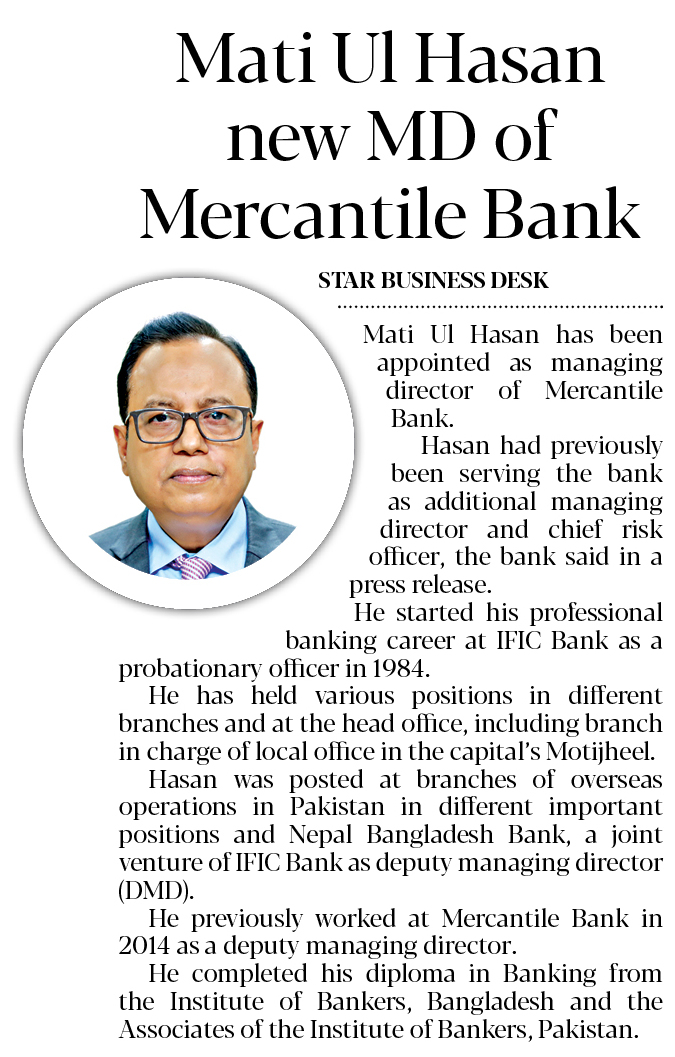 Mati Ul Hasan new MD of Mercantile Bank

STAR BUSINESS DESK

Mati Ul Hasan has been appointed as managing director of Mercantile Bank.

Hasan had previously been serving the bank as additional managing director and chief risk officer, the bank said in a press release.

He started his professional banking career at IFIC Bank as a probationary officer in 1984.

He has held various positions in different branches and at the head office, including branch in charge of local office in the capital's Motijheel.

Hasan was posted at branches of overseas operations in Pakistan in different important positions and Nepal Bangladesh Bank, a joint venture of IFIC Bank as deputy managing director (DMD).

He previously worked at Mercantile Bank in 2014 as a deputy managing director.

He completed his diploma in Banking from the Institute of Bankers, Bangladesh and the Associates of the Institute of Bankers, Pakistan.